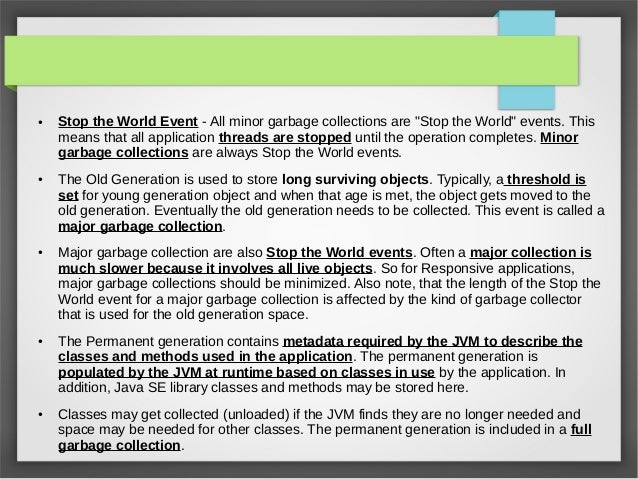 • Stop the World Event - All minor garbage collections are "Stop the World" events. This means that all application threads are stopped until the operation completes. Minor garbage collections are always Stop the World events.

• The Old Generation is used to store long surviving objects. Typically, a threshold is set for young generation object and when that age is met, the object gets moved to the old generation. Eventually the old generation needs to be collected. This event is called a major garbage collection.

• Major garbage collection are also Stop the World events. Often a major collection is much slower because it involves all live objects. So for Responsive applications, major garbage collections should be minimized. Also note, that the length of the Stop the World event for a major garbage collection is affected by the kind of garbage collector that is used for the old generation space.

• The Permanent generation contains metadata required by the JVM to describe the classes and methods used in the application. The permanent generation is populated by the JVM at runtime based on classes in use by the application. In addition, Java SE library classes and methods may be stored here.

• Classes may get collected (unloaded) if the JVM finds they are no longer needed and space may be needed for other classes. The permanent generation is included in a full garbage collection.